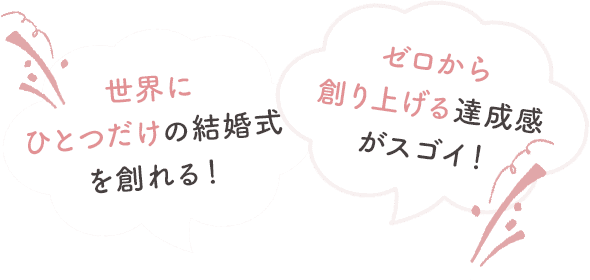 世界に
ひとつだけの結婚式
を創れる！

ゼロから
創り上げる達成感
がスゴイ！